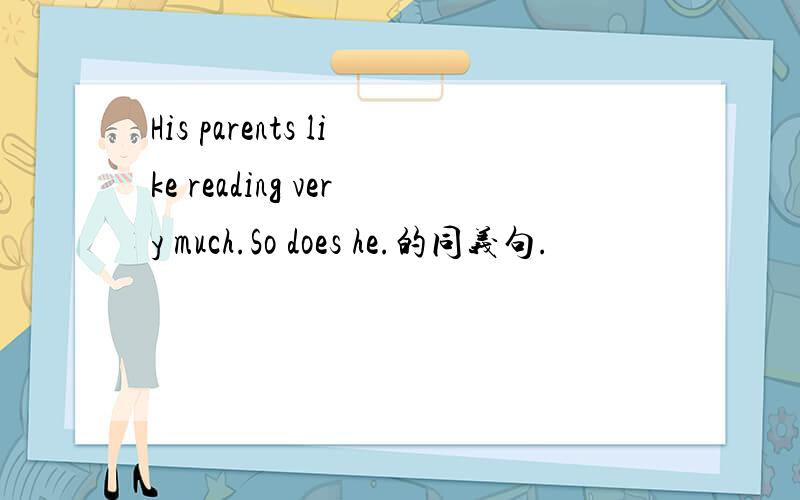 His parents like reading very much.So does he.的同義句.